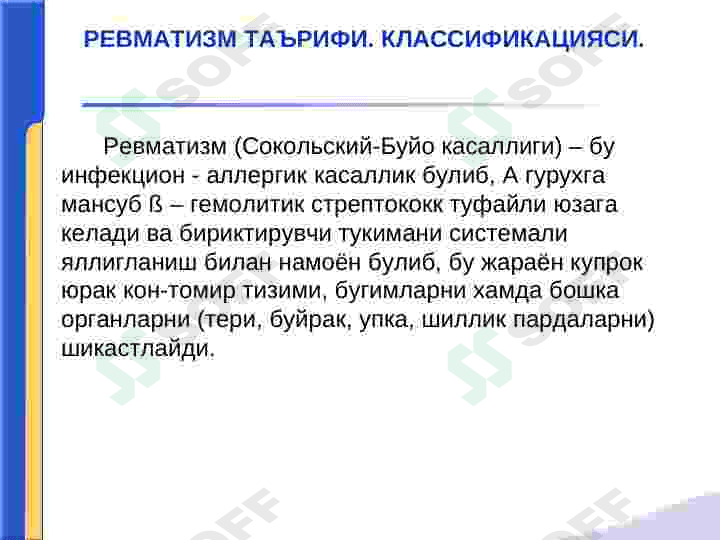 РЕВМАТИЗМ ТАЪРИФИ. КЛАССИФИКАЦИЯСИ.

Ревматизм (Сокольский-Буйо касаллиги) – бу инфекцион - аллергик касаллик булиб, А гурухга мансуб ß – гемолитик стрептококк туфайли юзага келади ва бириктирувчи тукимани системали яллигланиш билан намоён булиб, бу жараён купрок юрак кон-томир тизими, бугимларни хамда бошка органларни (тери, буйрак, упка, шиллик пардаларни) шикастлайди.

SOFF